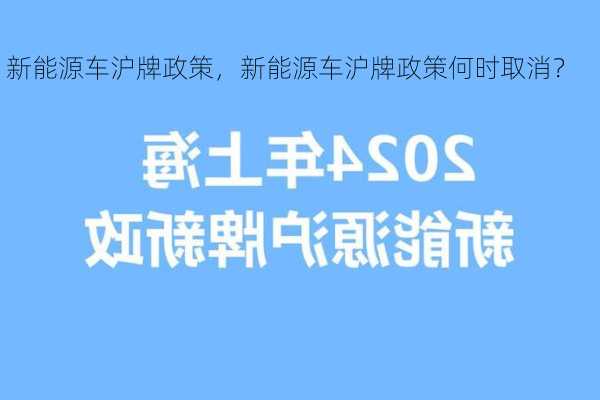 新能源车沪牌政策，新能源车沪牌政策何时取消？

2024年上海
新能源沪牌新政